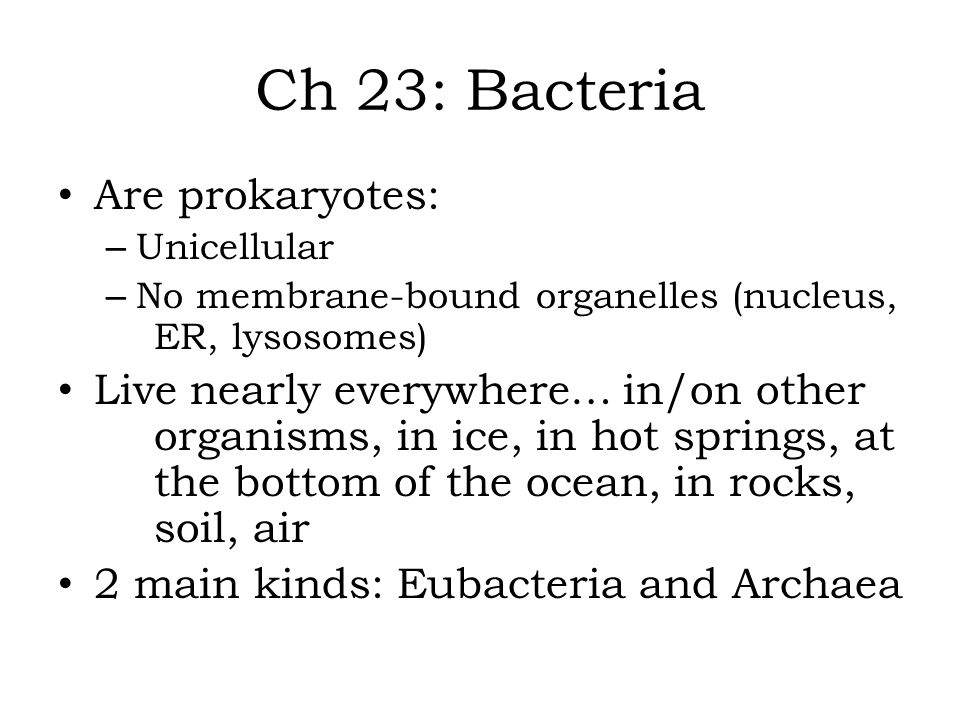 Ch 23: Bacteria

• Are prokaryotes:
– Unicellular
– No membrane-bound organelles (nucleus, ER, lysosomes)
• Live nearly everywhere… in/on other organisms, in ice, in hot springs, at the bottom of the ocean, in rocks, soil, air
• 2 main kinds: Eubacteria and Archaea